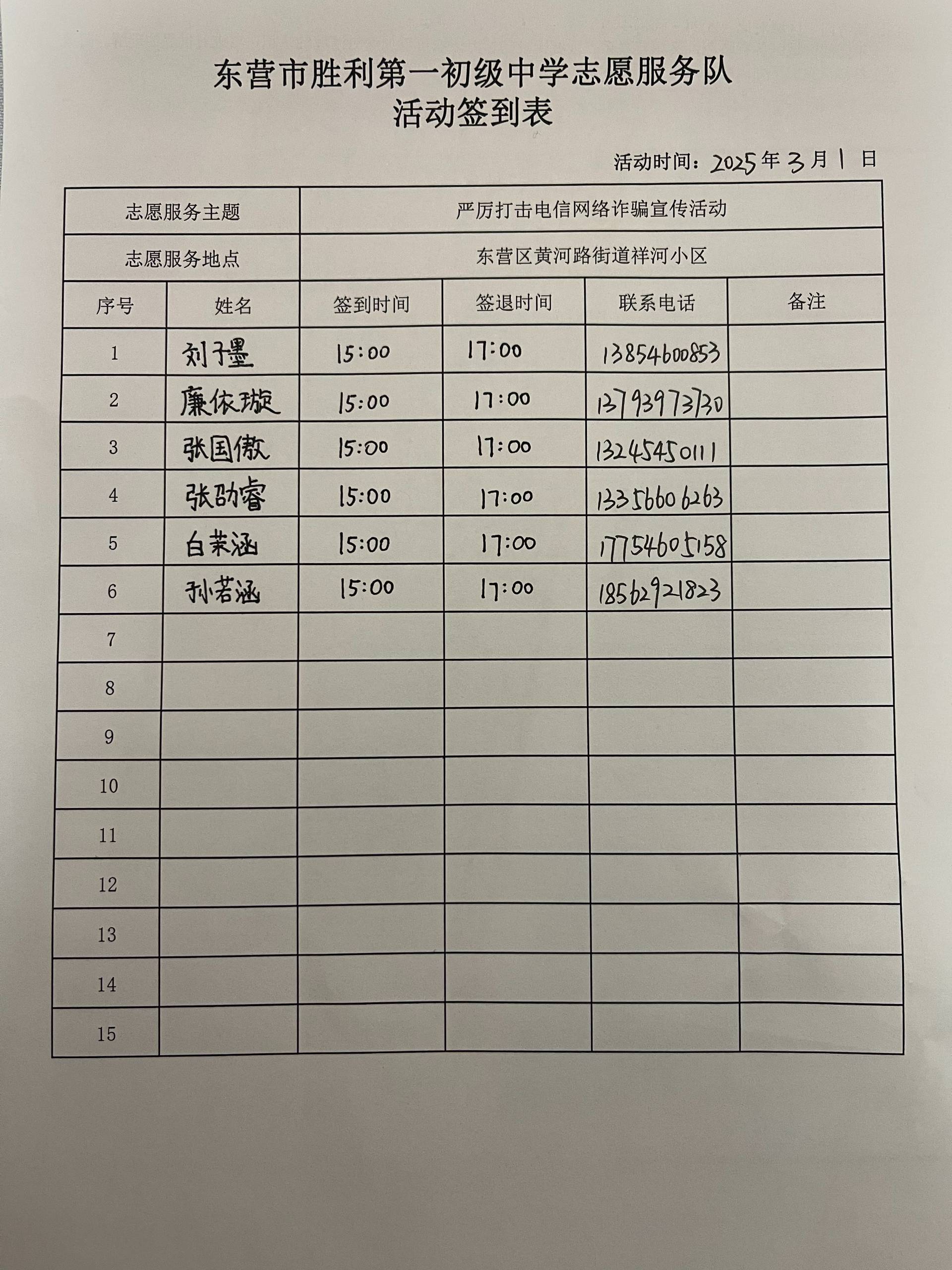 东营市胜利第一初级中学志愿服务队
活动签到表

活动时间：2025年3月1日

| 志愿服务主题 | | 严厉打击电信网络诈骗宣传活动 | | | |
|---|---|---|---|---|---|
| 志愿服务地点 | | 东营区黄河路街道祥河小区 | | | |
| 序号 | 姓名 | 签到时间 | 签退时间 | 联系电话 | 备注 |
| 1 | 刘子墨 | 15:00 | 17:00 | 13854600853 | |
| 2 | 廉依璇 | 15:00 | 17:00 | 13793973730 | |
| 3 | 张国傲 | 15:00 | 17:00 | 13245450111 | |
| 4 | 张劭睿 | 15:00 | 17:00 | 13356606263 | |
| 5 | 白茉涵 | 15:00 | 17:00 | 17754605158 | |
| 6 | 孙若涵 | 15:00 | 17:00 | 18562921823 | |
| 7 | | | | | |
| 8 | | | | | |
| 9 | | | | | |
| 10 | | | | | |
| 11 | | | | | |
| 12 | | | | | |
| 13 | | | | | |
| 14 | | | | | |
| 15 | | | | | |